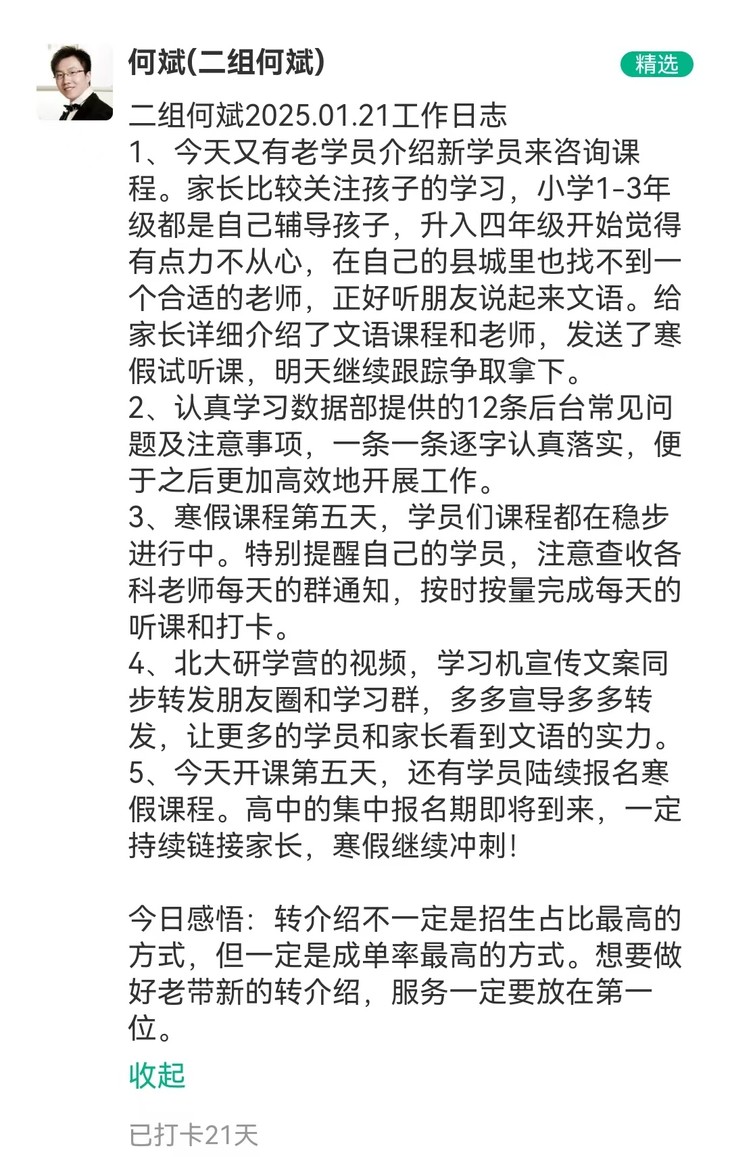 何斌(二组何斌)

精选

二组何斌2025.01.21工作日志
1、今天又有老学员介绍新学员来咨询课程。家长比较关注孩子的学习，小学1-3年级都是自己辅导孩子，升入四年级开始觉得有点力不从心，在自己的县城里也找不到一个合适的老师，正好听朋友说起来文语。给家长详细介绍了文语课程和老师，发送了寒假试听课，明天继续跟踪争取拿下。
2、认真学习数据部提供的12条后台常见问题及注意事项，一条一条逐字认真落实，便于之后更加高效地开展工作。
3、寒假课程第五天，学员们课程都在稳步进行中。特别提醒自己的学员，注意查收各科老师每天的群通知，按时按量完成每天的听课和打卡。
4、北大研学营的视频，学习机宣传文案同步转发朋友圈和学习群，多多宣导多多转发，让更多的学员和家长看到文语的实力。
5、今天开课第五天，还有学员陆续报名寒假课程。高中的集中报名期即将到来，一定持续链接家长，寒假继续冲刺！

今日感悟：转介绍不一定是招生占比最高的方式，但一定是成单率最高的方式。想要做好老带新的转介绍，服务一定要放在第一位。

收起

已打卡21天